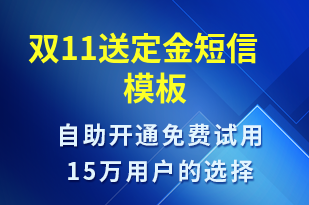 双11送定金短信模板

自助开通免费试用
15万用户的选择